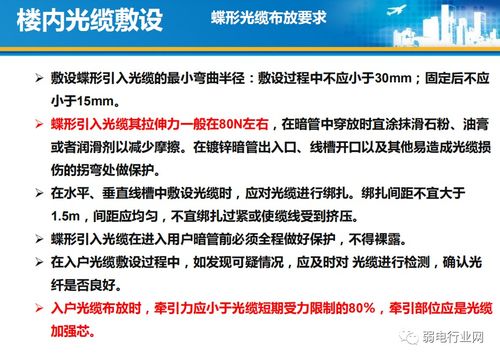 楼内光缆敷设　蝶形光缆布放要求

➢ 敷设蝶形引入光缆的最小弯曲半径：敷设过程中不应小于30mm；固定后不应小于15mm。

➢ 蝶形引入光缆其拉伸力一般在80N左右，在暗管中穿放时宜涂抹滑石粉、油膏或者润滑剂以减少摩擦。在镀锌暗管出入口、线槽开口以及其他易造成光缆损伤的拐弯处做保护。

➢ 在水平、垂直线槽中敷设光缆时，应对光缆进行绑扎。绑扎间距不宜大于1.5m，间距应均匀，不宜绑扎过紧或使缆线受到挤压。

➢ 蝶形引入光缆在进入用户暗管前必须全程做好保护，不得裸露。

➢ 在入户光缆敷设过程中，如发现可疑情况，应及时对 光缆进行检测，确认光纤是否良好。

➢ 入户光缆布放时，牵引力应小于光缆短期受力限制的80%，牵引部位应是光缆加强芯。

弱电行业网